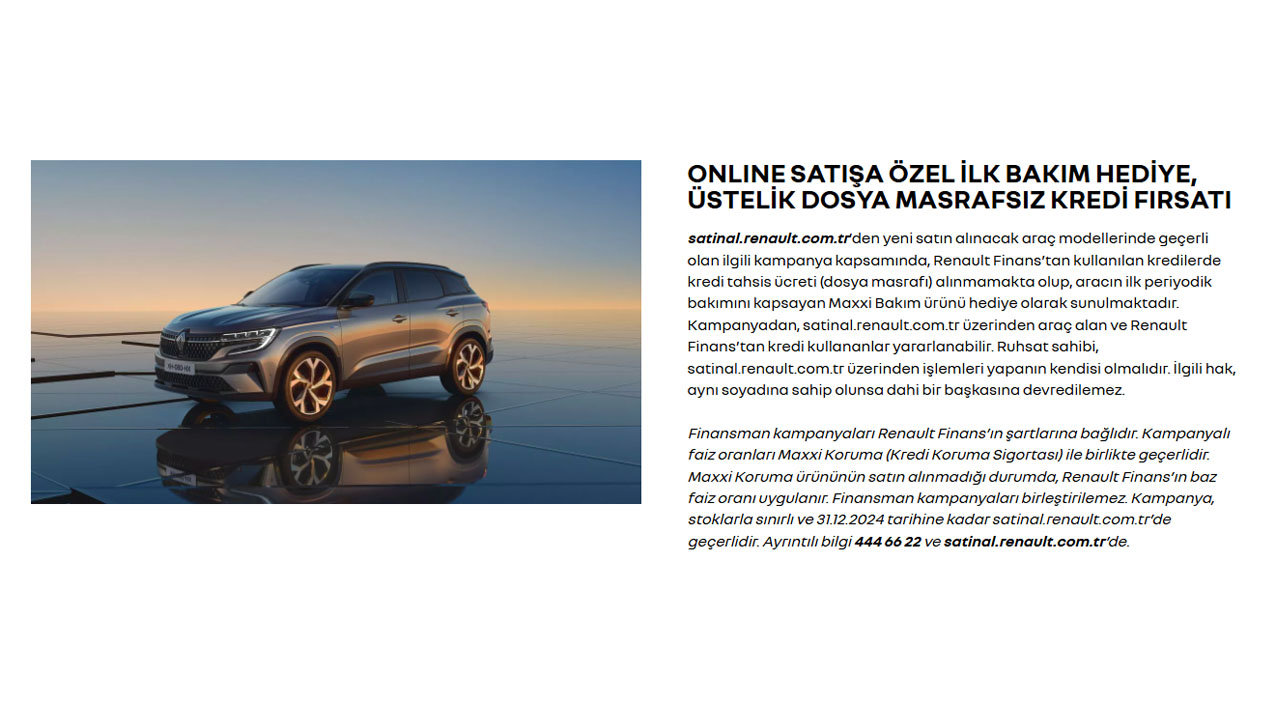 ONLINE SATIŞA ÖZEL İLK BAKIM HEDİYE, ÜSTELİK DOSYA MASRAFSIZ KREDİ FIRSATI

satinal.renault.com.tr'den yeni satın alınacak araç modellerinde geçerli olan ilgili kampanya kapsamında, Renault Finans'tan kullanılan kredilerde kredi tahsis ücreti (dosya masrafı) alınmamakta olup, aracın ilk periyodik bakımını kapsayan Maxxi Bakım ürünü hediye olarak sunulmaktadır. Kampanyadan, satinal.renault.com.tr üzerinden araç alan ve Renault Finans'tan kredi kullananlar yararlanabilir. Ruhsat sahibi, satinal.renault.com.tr üzerinden işlemleri yapanın kendisi olmalıdır. İlgili hak, aynı soyadına sahip olunsa dahi bir başkasına devredilemez.

Finansman kampanyaları Renault Finans'ın şartlarına bağlıdır. Kampanyalı faiz oranları Maxxi Koruma (Kredi Koruma Sigortası) ile birlikte geçerlidir. Maxxi Koruma ürününün satın alınmadığı durumda, Renault Finans'ın baz faiz oranı uygulanır. Finansman kampanyaları birleştirilemez. Kampanya, stoklarla sınırlı ve 31.12.2024 tarihine kadar satinal.renault.com.tr'de geçerlidir. Ayrıntılı bilgi 444 66 22 ve satinal.renault.com.tr'de.